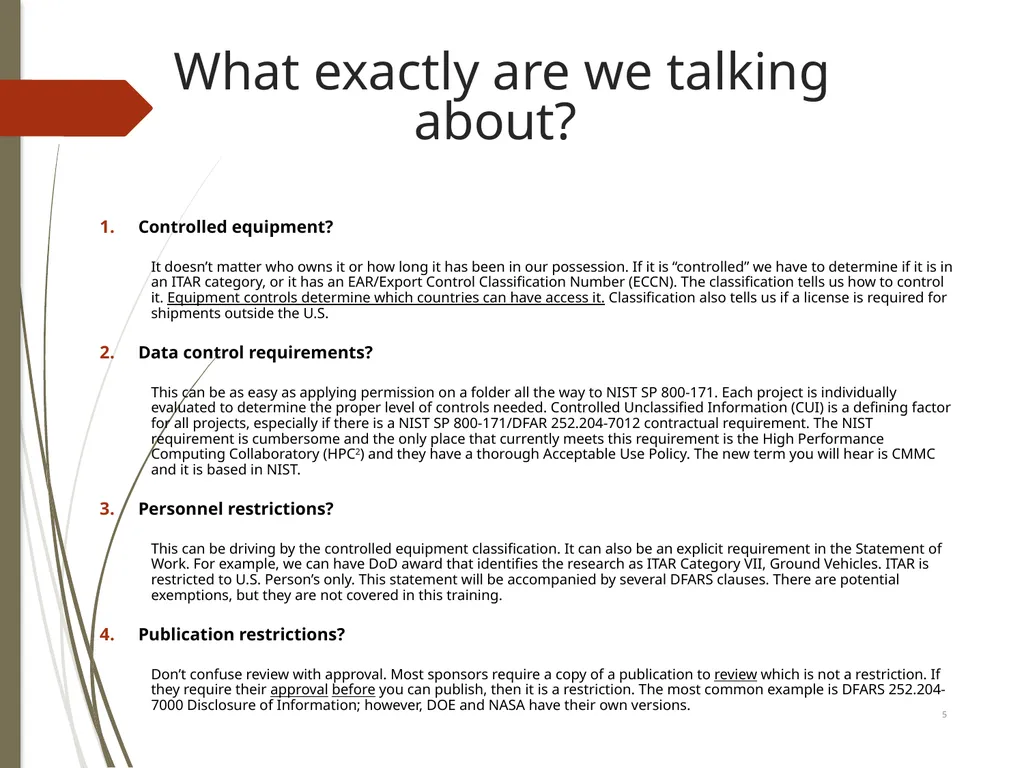 What exactly are we talking about?

1. Controlled equipment?

It doesn't matter who owns it or how long it has been in our possession. If it is "controlled" we have to determine if it is in an ITAR category, or it has an EAR/Export Control Classification Number (ECCN). The classification tells us how to control it. Equipment controls determine which countries can have access it. Classification also tells us if a license is required for shipments outside the U.S.

2. Data control requirements?

This can be as easy as applying permission on a folder all the way to NIST SP 800-171. Each project is individually evaluated to determine the proper level of controls needed. Controlled Unclassified Information (CUI) is a defining factor for all projects, especially if there is a NIST SP 800-171/DFAR 252.204-7012 contractual requirement. The NIST requirement is cumbersome and the only place that currently meets this requirement is the High Performance Computing Collaboratory (HPC$^2$) and they have a thorough Acceptable Use Policy. The new term you will hear is CMMC and it is based in NIST.

3. Personnel restrictions?

This can be driving by the controlled equipment classification. It can also be an explicit requirement in the Statement of Work. For example, we can have DoD award that identifies the research as ITAR Category VII, Ground Vehicles. ITAR is restricted to U.S. Person's only. This statement will be accompanied by several DFARS clauses. There are potential exemptions, but they are not covered in this training.

4. Publication restrictions?

Don't confuse review with approval. Most sponsors require a copy of a publication to review which is not a restriction. If they require their approval before you can publish, then it is a restriction. The most common example is DFARS 252.204-7000 Disclosure of Information; however, DOE and NASA have their own versions.

5